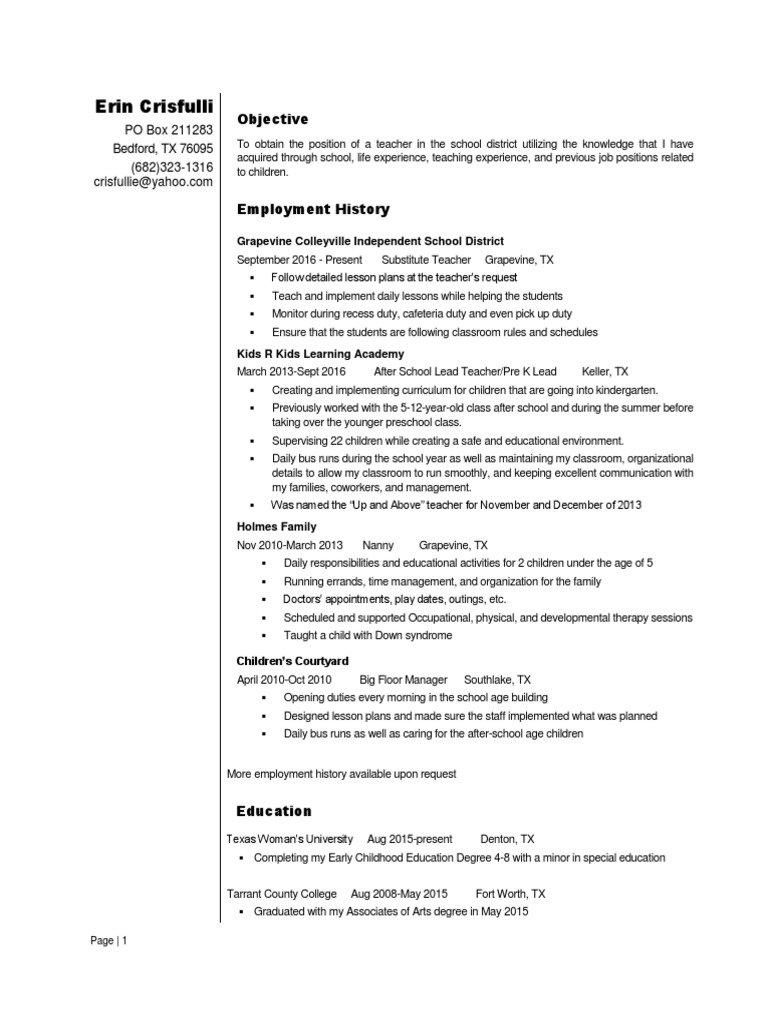 Erin Crisfulli
PO Box 211283
Bedford, TX 76095
(682)323-1316
crisfullie@yahoo.com

Objective

To obtain the position of a teacher in the school district utilizing the knowledge that I have acquired through school, life experience, teaching experience, and previous job positions related to children.

Employment History

Grapevine Colleyville Independent School District
September 2016 - Present Substitute Teacher Grapevine, TX
▪ Follow detailed lesson plans at the teacher's request
▪ Teach and implement daily lessons while helping the students
▪ Monitor during recess duty, cafeteria duty and even pick up duty
▪ Ensure that the students are following classroom rules and schedules

Kids R Kids Learning Academy
March 2013-Sept 2016 After School Lead Teacher/Pre K Lead Keller, TX
▪ Creating and implementing curriculum for children that are going into kindergarten.
▪ Previously worked with the 5-12-year-old class after school and during the summer before taking over the younger preschool class.
▪ Supervising 22 children while creating a safe and educational environment.
▪ Daily bus runs during the school year as well as maintaining my classroom, organizational details to allow my classroom to run smoothly, and keeping excellent communication with my families, coworkers, and management.
▪ Was named the "Up and Above" teacher for November and December of 2013

Holmes Family
Nov 2010-March 2013 Nanny Grapevine, TX
▪ Daily responsibilities and educational activities for 2 children under the age of 5
▪ Running errands, time management, and organization for the family
▪ Doctors' appointments, play dates, outings, etc.
▪ Scheduled and supported Occupational, physical, and developmental therapy sessions
▪ Taught a child with Down syndrome

Children's Courtyard
April 2010-Oct 2010 Big Floor Manager Southlake, TX
▪ Opening duties every morning in the school age building
▪ Designed lesson plans and made sure the staff implemented what was planned
▪ Daily bus runs as well as caring for the after-school age children

More employment history available upon request

Education

Texas Woman's University Aug 2015-present Denton, TX
▪ Completing my Early Childhood Education Degree 4-8 with a minor in special education

Tarrant County College Aug 2008-May 2015 Fort Worth, TX
▪ Graduated with my Associates of Arts degree in May 2015

Page | 1